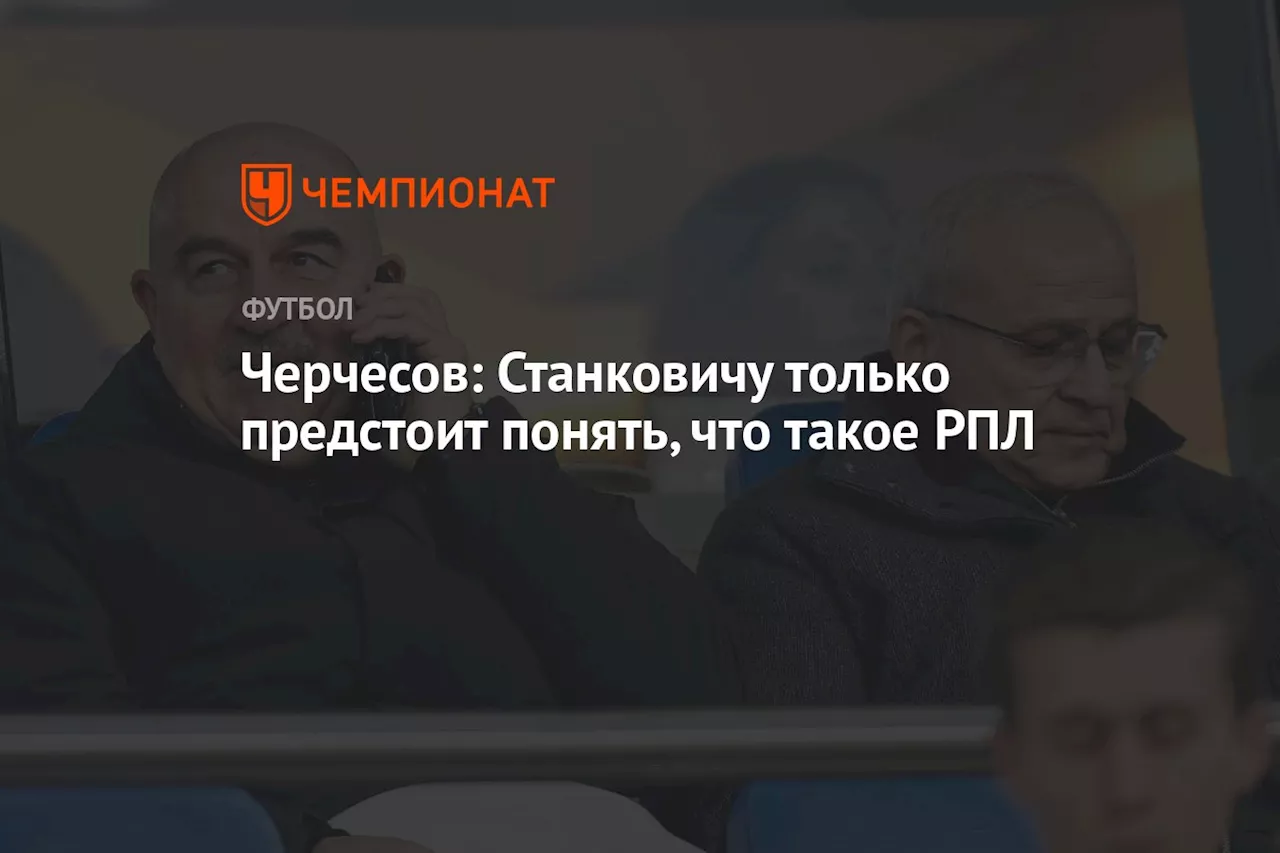 ЧЕМПИОНАТ

ФУТБОЛ

Черчесов: Станковичу только предстоит понять, что такое РПЛ